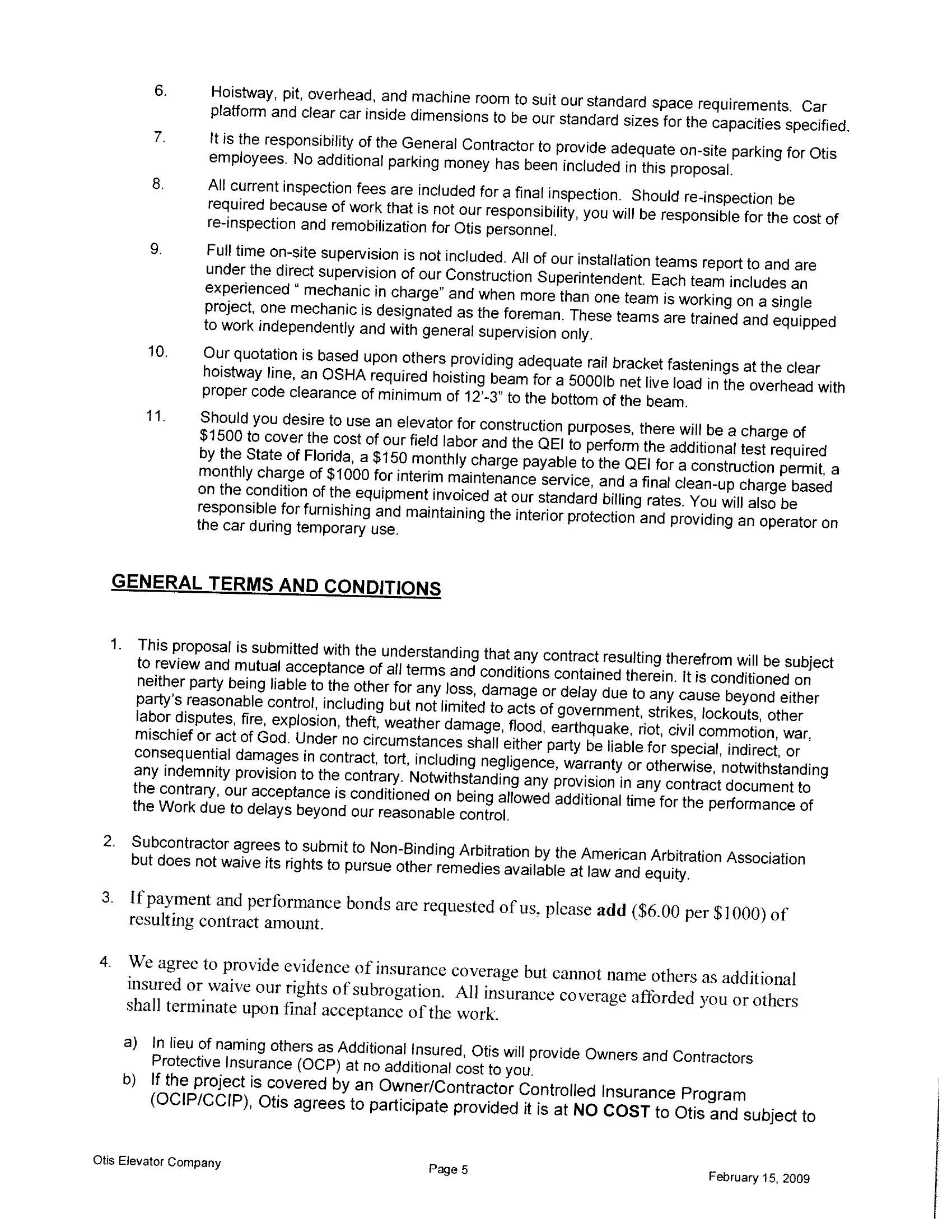 6. Hoistway, pit, overhead, and machine room to suit our standard space requirements. Car platform and clear car inside dimensions to be our standard sizes for the capacities specified.

7. It is the responsibility of the General Contractor to provide adequate on-site parking for Otis employees. No additional parking money has been included in this proposal.

8. All current inspection fees are included for a final inspection. Should re-inspection be required because of work that is not our responsibility, you will be responsible for the cost of re-inspection and remobilization for Otis personnel.

9. Full time on-site supervision is not included. All of our installation teams report to and are under the direct supervision of our Construction Superintendent. Each team includes an experienced " mechanic in charge" and when more than one team is working on a single project, one mechanic is designated as the foreman. These teams are trained and equipped to work independently and with general supervision only.

10. Our quotation is based upon others providing adequate rail bracket fastenings at the clear hoistway line, an OSHA required hoisting beam for a 5000lb net live load in the overhead with proper code clearance of minimum of 12'-3" to the bottom of the beam.

11. Should you desire to use an elevator for construction purposes, there will be a charge of \$1500 to cover the cost of our field labor and the QEI to perform the additional test required by the State of Florida, a \$150 monthly charge payable to the QEI for a construction permit, a monthly charge of \$1000 for interim maintenance service, and a final clean-up charge based on the condition of the equipment invoiced at our standard billing rates. You will also be responsible for furnishing and maintaining the interior protection and providing an operator on the car during temporary use.

GENERAL TERMS AND CONDITIONS

1. This proposal is submitted with the understanding that any contract resulting therefrom will be subject to review and mutual acceptance of all terms and conditions contained therein. It is conditioned on neither party being liable to the other for any loss, damage or delay due to any cause beyond either party's reasonable control, including but not limited to acts of government, strikes, lockouts, other labor disputes, fire, explosion, theft, weather damage, flood, earthquake, riot, civil commotion, war, mischief or act of God. Under no circumstances shall either party be liable for special, indirect, or consequential damages in contract, tort, including negligence, warranty or otherwise, notwithstanding any indemnity provision to the contrary. Notwithstanding any provision in any contract document to the contrary, our acceptance is conditioned on being allowed additional time for the performance of the Work due to delays beyond our reasonable control.

2. Subcontractor agrees to submit to Non-Binding Arbitration by the American Arbitration Association but does not waive its rights to pursue other remedies available at law and equity.

3. If payment and performance bonds are requested of us, please add (\$6.00 per \$1000) of resulting contract amount.

4. We agree to provide evidence of insurance coverage but cannot name others as additional insured or waive our rights of subrogation. All insurance coverage afforded you or others shall terminate upon final acceptance of the work.

a) In lieu of naming others as Additional Insured, Otis will provide Owners and Contractors Protective Insurance (OCP) at no additional cost to you.
b) If the project is covered by an Owner/Contractor Controlled Insurance Program (OCIP/CCIP), Otis agrees to participate provided it is at NO COST to Otis and subject to

Otis Elevator Company
Page 5
February 15, 2009